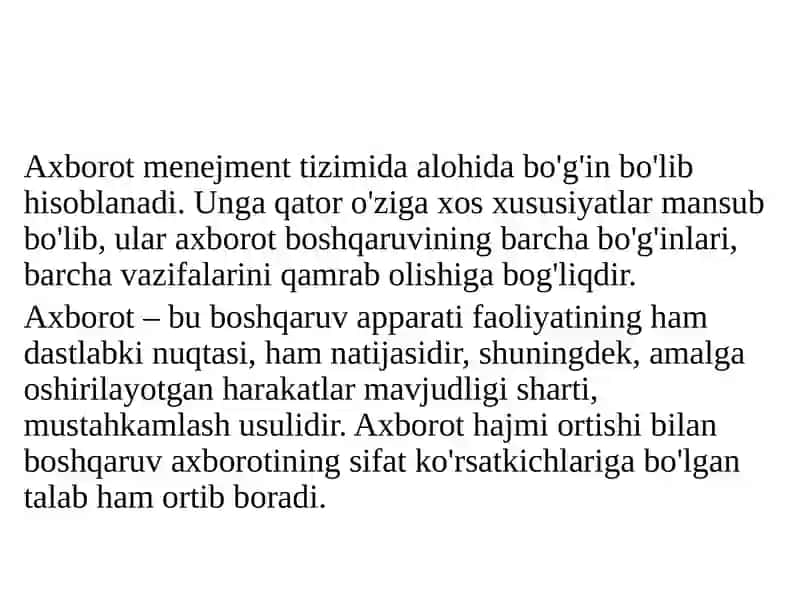 Axborot menejment tizimida alohida bo'g'in bo'lib hisoblanadi. Unga qator o'ziga xos xususiyatlar mansub bo'lib, ular axborot boshqaruvining barcha bo'g'inlari, barcha vazifalarini qamrab olishiga bog'liqdir.

Axborot – bu boshqaruv apparati faoliyatining ham dastlabki nuqtasi, ham natijasidir, shuningdek, amalga oshirilayotgan harakatlar mavjudligi sharti, mustahkamlash usulidir. Axborot hajmi ortishi bilan boshqaruv axborotining sifat ko'rsatkichlariga bo'lgan talab ham ortib boradi.